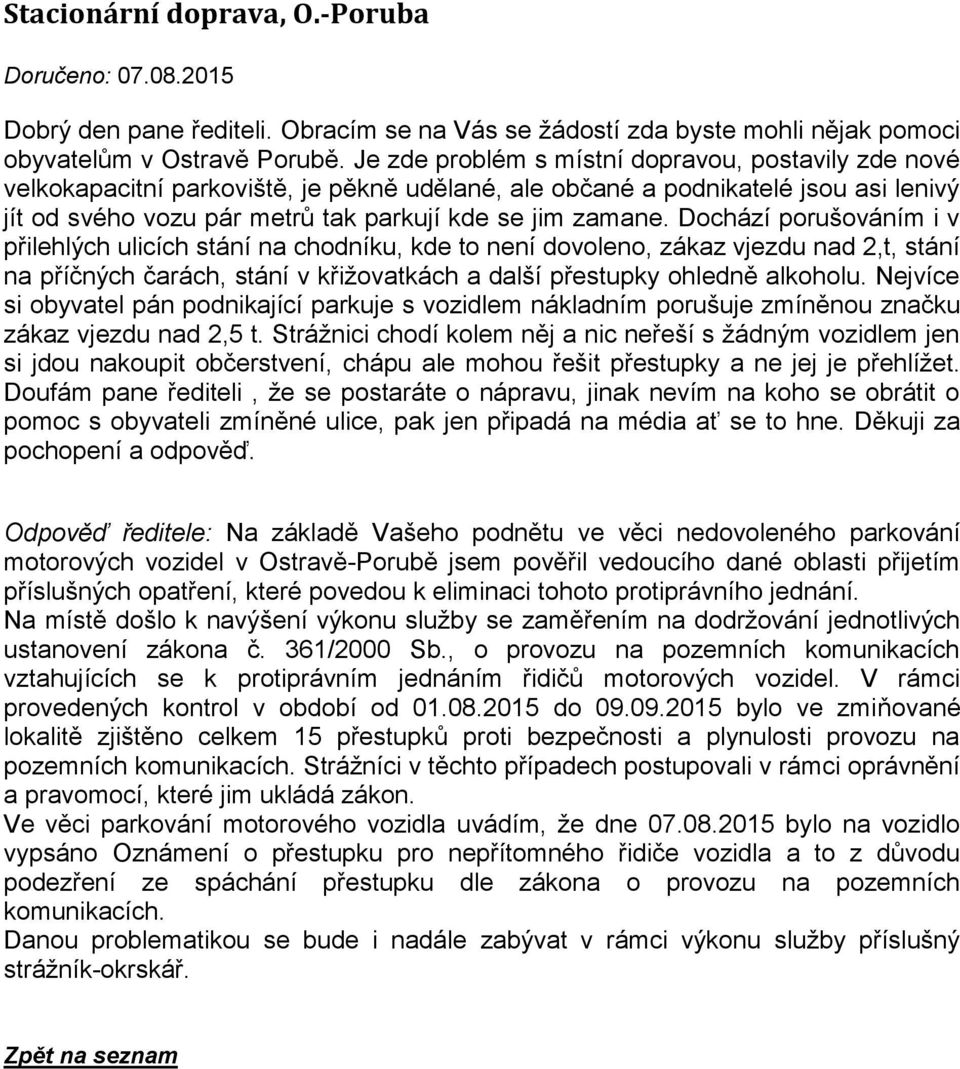 Stacionární doprava, O.-Poruba

Doručeno: 07.08.2015

Dobrý den pane řediteli. Obracím se na Vás se žádostí zda byste mohli nějak pomoci obyvatelům v Ostravě Porubě. Je zde problém s místní dopravou, postavily zde nové velkokapacitní parkoviště, je pěkně udělané, ale občané a podnikatelé jsou asi lenivý jít od svého vozu pár metrů tak parkují kde se jim zamane. Dochází porušováním i v přilehlých ulicích stání na chodníku, kde to není dovoleno, zákaz vjezdu nad 2,t, stání na příčných čarách, stání v křižovatkách a další přestupky ohledně alkoholu. Nejvíce si obyvatel pán podnikající parkuje s vozidlem nákladním porušuje zmíněnou značku zákaz vjezdu nad 2,5 t. Strážnici chodí kolem něj a nic neřeší s žádným vozidlem jen si jdou nakoupit občerstvení, chápu ale mohou řešit přestupky a ne jej je přehlížet. Doufám pane řediteli , že se postaráte o nápravu, jinak nevím na koho se obrátit o pomoc s obyvateli zmíněné ulice, pak jen připadá na média ať se to hne. Děkuji za pochopení a odpověď.

Odpověď ředitele: Na základě Vašeho podnětu ve věci nedovoleného parkování motorových vozidel v Ostravě-Porubě jsem pověřil vedoucího dané oblasti přijetím příslušných opatření, které povedou k eliminaci tohoto protiprávního jednání.
Na místě došlo k navýšení výkonu služby se zaměřením na dodržování jednotlivých ustanovení zákona č. 361/2000 Sb., o provozu na pozemních komunikacích vztahujících se k protiprávním jednáním řidičů motorových vozidel. V rámci provedených kontrol v období od 01.08.2015 do 09.09.2015 bylo ve zmiňované lokalitě zjištěno celkem 15 přestupků proti bezpečnosti a plynulosti provozu na pozemních komunikacích. Strážníci v těchto případech postupovali v rámci oprávnění a pravomocí, které jim ukládá zákon.
Ve věci parkování motorového vozidla uvádím, že dne 07.08.2015 bylo na vozidlo vypsáno Oznámení o přestupku pro nepřítomného řidiče vozidla a to z důvodu podezření ze spáchání přestupku dle zákona o provozu na pozemních komunikacích.
Danou problematikou se bude i nadále zabývat v rámci výkonu služby příslušný strážník-okrskář.

Zpět na seznam